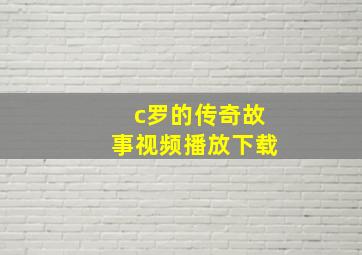 c罗的传奇故事视频播放下载